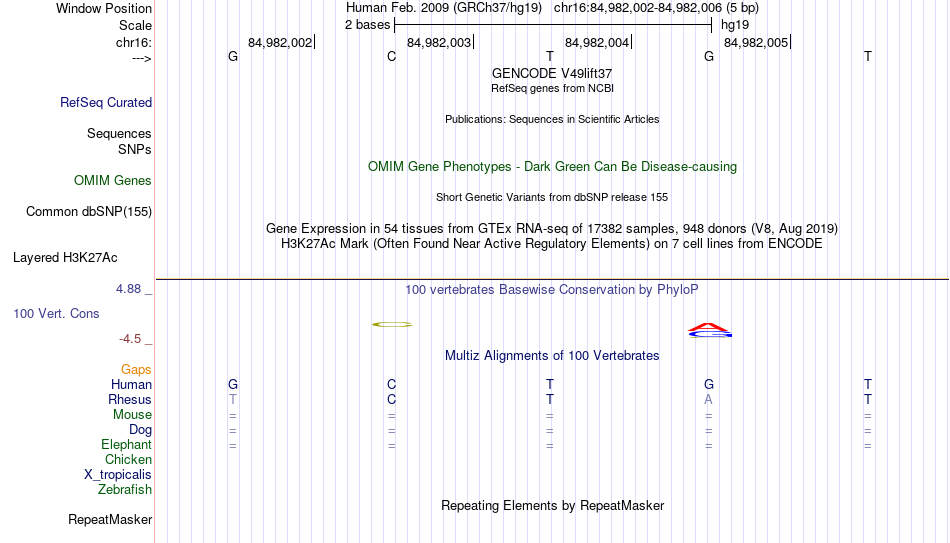 Window Position
Scale
chr16:
--->

Human Feb. 2009 (GRCh37/hg19) chr16:84,982,002-84,982,006 (5 bp)
2 bases
hg19
84,982,002 84,982,003 84,982,004 84,982,005
G C T G T

GENCODE V49lift37
RefSeq genes from NCBI

RefSeq Curated

Publications: Sequences in Scientific Articles

Sequences
SNPs

OMIM Gene Phenotypes - Dark Green Can Be Disease-causing

OMIM Genes

Short Genetic Variants from dbSNP release 155

Common dbSNP(155)

Gene Expression in 54 tissues from GTEx RNA-seq of 17382 samples, 948 donors (V8, Aug 2019)
H3K27Ac Mark (Often Found Near Active Regulatory Elements) on 7 cell lines from ENCODE

Layered H3K27Ac

4.88 _
100 vertebrates Basewise Conservation by PhyloP
100 Vert. Cons
-4.5 _

Multiz Alignments of 100 Vertebrates

Gaps
Human G C T G T
Rhesus T C T A T
Mouse = = = = =
Dog = = = = =
Elephant = = = = =
Chicken
X_tropicalis
Zebrafish

Repeating Elements by RepeatMasker

RepeatMasker